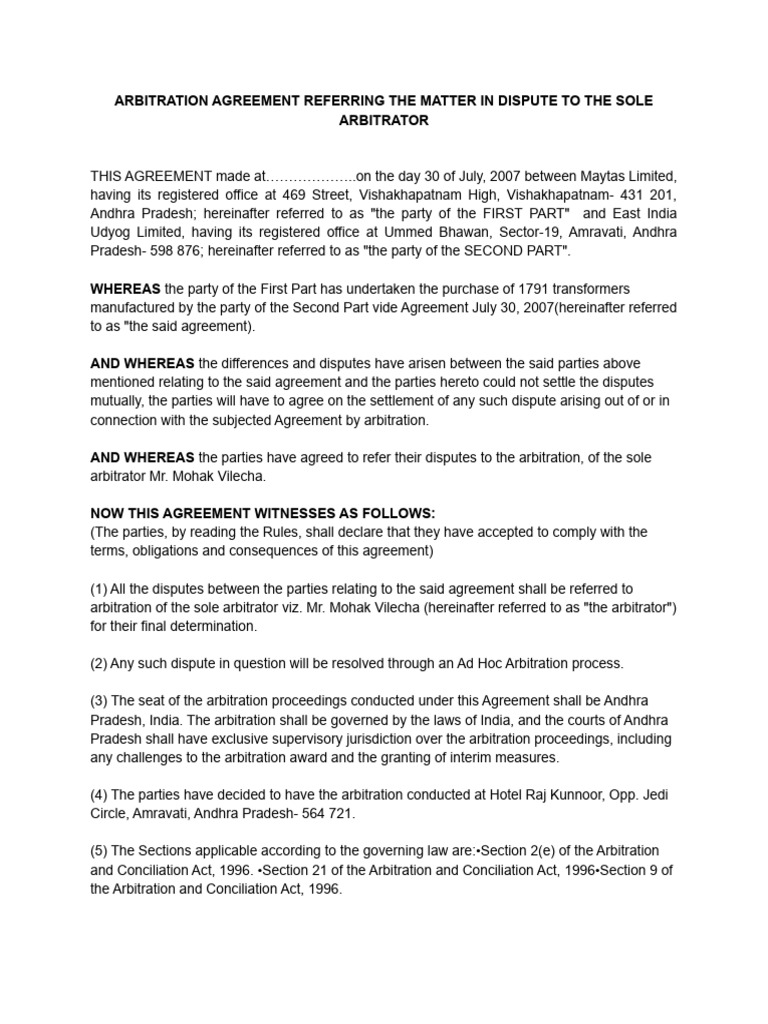 ARBITRATION AGREEMENT REFERRING THE MATTER IN DISPUTE TO THE SOLE ARBITRATOR

THIS AGREEMENT made at………………..on the day 30 of July, 2007 between Maytas Limited, having its registered office at 469 Street, Vishakhapatnam High, Vishakhapatnam- 431 201, Andhra Pradesh; hereinafter referred to as "the party of the FIRST PART" and East India Udyog Limited, having its registered office at Ummed Bhawan, Sector-19, Amravati, Andhra Pradesh- 598 876; hereinafter referred to as "the party of the SECOND PART".

WHEREAS the party of the First Part has undertaken the purchase of 1791 transformers manufactured by the party of the Second Part vide Agreement July 30, 2007(hereinafter referred to as "the said agreement).

AND WHEREAS the differences and disputes have arisen between the said parties above mentioned relating to the said agreement and the parties hereto could not settle the disputes mutually, the parties will have to agree on the settlement of any such dispute arising out of or in connection with the subjected Agreement by arbitration.

AND WHEREAS the parties have agreed to refer their disputes to the arbitration, of the sole arbitrator Mr. Mohak Vilecha.

NOW THIS AGREEMENT WITNESSES AS FOLLOWS:
(The parties, by reading the Rules, shall declare that they have accepted to comply with the terms, obligations and consequences of this agreement)

(1) All the disputes between the parties relating to the said agreement shall be referred to arbitration of the sole arbitrator viz. Mr. Mohak Vilecha (hereinafter referred to as "the arbitrator") for their final determination.

(2) Any such dispute in question will be resolved through an Ad Hoc Arbitration process.

(3) The seat of the arbitration proceedings conducted under this Agreement shall be Andhra Pradesh, India. The arbitration shall be governed by the laws of India, and the courts of Andhra Pradesh shall have exclusive supervisory jurisdiction over the arbitration proceedings, including any challenges to the arbitration award and the granting of interim measures.

(4) The parties have decided to have the arbitration conducted at Hotel Raj Kunnoor, Opp. Jedi Circle, Amravati, Andhra Pradesh- 564 721.

(5) The Sections applicable according to the governing law are:•Section 2(e) of the Arbitration and Conciliation Act, 1996. •Section 21 of the Arbitration and Conciliation Act, 1996•Section 9 of the Arbitration and Conciliation Act, 1996.